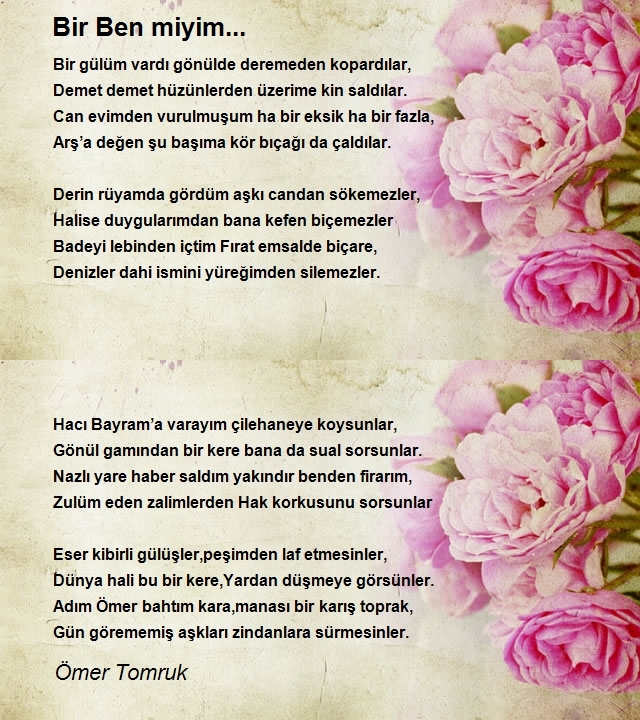 Bir Ben miyim...

Bir gülüm vardı gönülde deremeden kopardılar,
Demet demet hüzünlerden üzerime kin saldılar.
Can evimden vurulmuşum ha bir eksik ha bir fazla,
Arş'a değen şu başıma kör bıçağı da çaldılar.

Derin rüyamda gördüm aşkı candan sökemezler,
Halise duygularımdan bana kefen biçemezler
Badeyi lebinden içtim Fırat emsalde biçare,
Denizler dahi ismini yüreğimden silemezler.

Hacı Bayram'a varayım çilehaneye koysunlar,
Gönül gamından bir kere bana da sual sorsunlar.
Nazlı yare haber saldım yakındır benden firarım,
Zulüm eden zalimlerden Hak korkusunu sorsunlar

Eser kibirli gülüşler,peşimden laf etmesinler,
Dünya hali bu bir kere,Yardan düşmeye görsünler.
Adım Ömer bahtım kara,manası bir karış toprak,
Gün görememiş aşkları zindanlara sürmesinler.

Ömer Tomruk